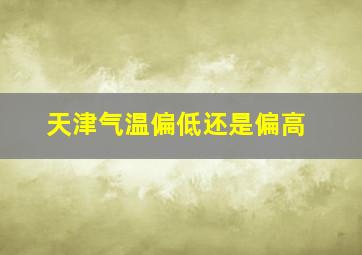 天津气温偏低还是偏高